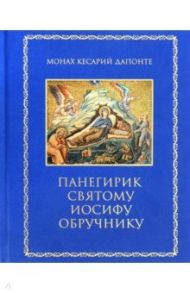 МОНАХ КЕСАРИЙ ДАПОНТЕ

ПАНЕГИРИК СВЯТОМУ ИОСИФУ ОБРУЧНИКУ